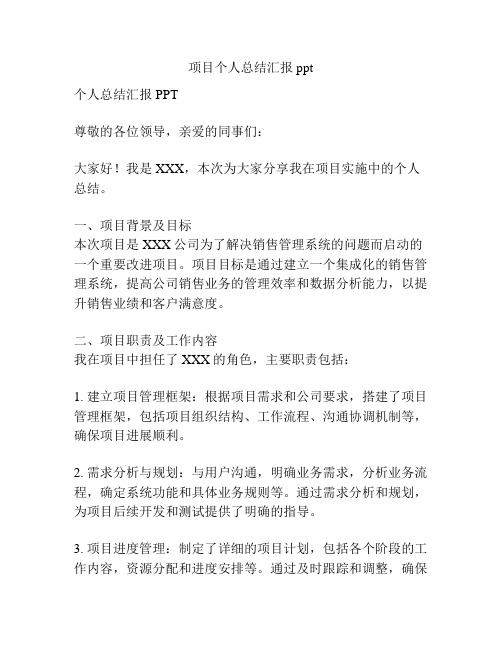 项目个人总结汇报 ppt

个人总结汇报 PPT

尊敬的各位领导，亲爱的同事们：

大家好！我是 XXX，本次为大家分享我在项目实施中的个人总结。

一、项目背景及目标
本次项目是 XXX 公司为了解决销售管理系统的问题而启动的一个重要改进项目。项目目标是通过建立一个集成化的销售管理系统，提高公司销售业务的管理效率和数据分析能力，以提升销售业绩和客户满意度。

二、项目职责及工作内容
我在项目中担任了 XXX 的角色，主要职责包括：

1. 建立项目管理框架：根据项目需求和公司要求，搭建了项目管理框架，包括项目组织结构、工作流程、沟通协调机制等，确保项目进展顺利。

2. 需求分析与规划：与用户沟通，明确业务需求，分析业务流程，确定系统功能和具体业务规则等。通过需求分析和规划，为项目后续开发和测试提供了明确的指导。

3. 项目进度管理：制定了详细的项目计划，包括各个阶段的工作内容，资源分配和进度安排等。通过及时跟踪和调整，确保